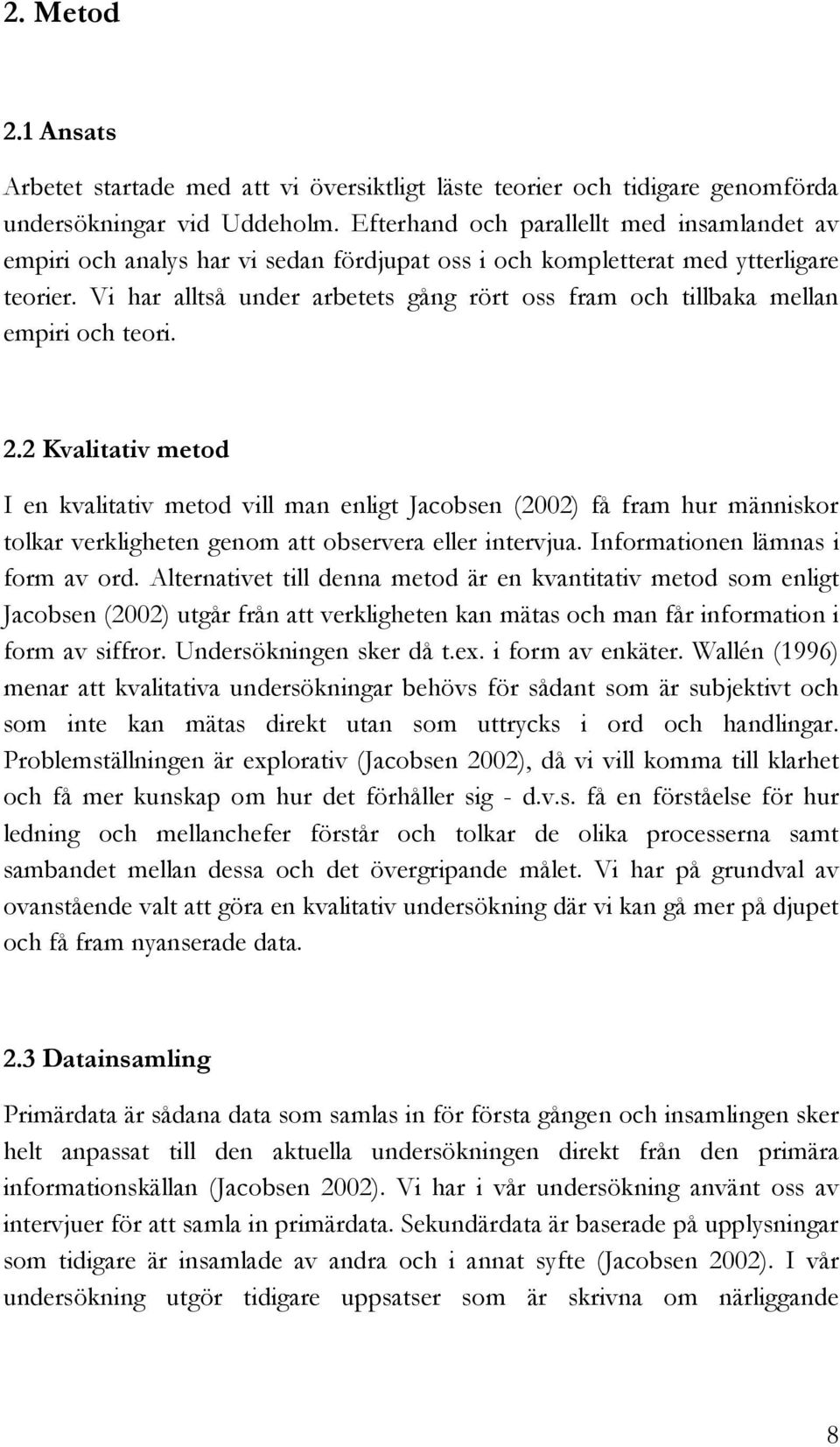 2. Metod

2.1 Ansats

Arbetet startade med att vi översiktligt läste teorier och tidigare genomförda undersökningar vid Uddeholm. Efterhand och parallellt med insamlandet av empiri och analys har vi sedan fördjupat oss i och kompletterat med ytterligare teorier. Vi har alltså under arbetets gång rört oss fram och tillbaka mellan empiri och teori.

2.2 Kvalitativ metod

I en kvalitativ metod vill man enligt Jacobsen (2002) få fram hur människor tolkar verkligheten genom att observera eller intervjua. Informationen lämnas i form av ord. Alternativet till denna metod är en kvantitativ metod som enligt Jacobsen (2002) utgår från att verkligheten kan mätas och man får information i form av siffror. Undersökningen sker då t.ex. i form av enkäter. Wallén (1996) menar att kvalitativa undersökningar behövs för sådant som är subjektivt och som inte kan mätas direkt utan som uttrycks i ord och handlingar. Problemställningen är explorativ (Jacobsen 2002), då vi vill komma till klarhet och få mer kunskap om hur det förhåller sig - d.v.s. få en förståelse för hur ledning och mellanchefer förstår och tolkar de olika processerna samt sambandet mellan dessa och det övergripande målet. Vi har på grundval av ovanstående valt att göra en kvalitativ undersökning där vi kan gå mer på djupet och få fram nyanserade data.

2.3 Datainsamling

Primärdata är sådana data som samlas in för första gången och insamlingen sker helt anpassat till den aktuella undersökningen direkt från den primära informationskällan (Jacobsen 2002). Vi har i vår undersökning använt oss av intervjuer för att samla in primärdata. Sekundärdata är baserade på upplysningar som tidigare är insamlade av andra och i annat syfte (Jacobsen 2002). I vår undersökning utgör tidigare uppsatser som är skrivna om närliggande

8